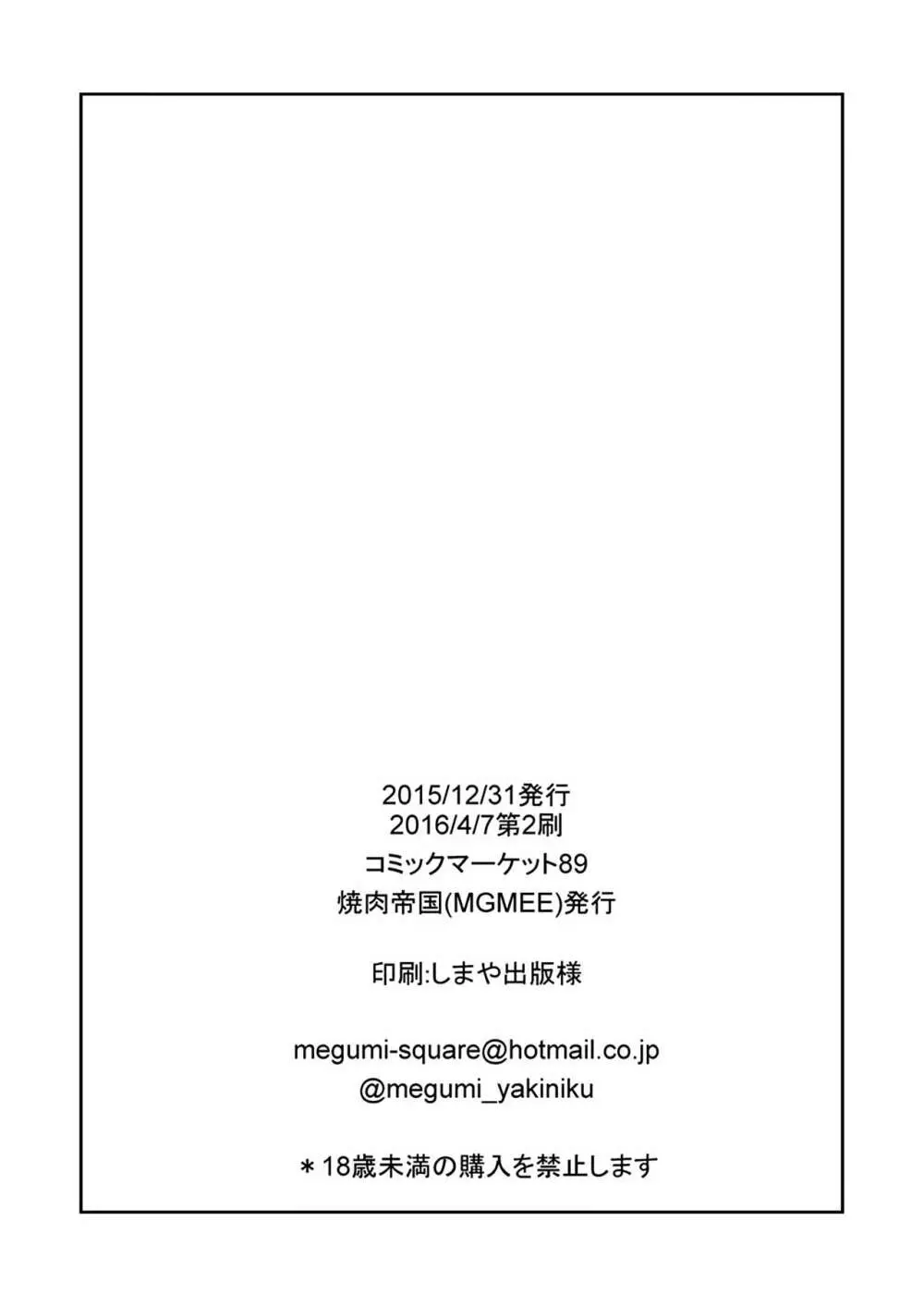 2015/12/31発行
2016/4/7第2刷
コミックマーケット89
焼肉帝国(MGMEE)発行

印刷:しまや出版様

megumi-square@hotmail.co.jp
@megumi_yakiniku

＊18歳未満の購入を禁止します